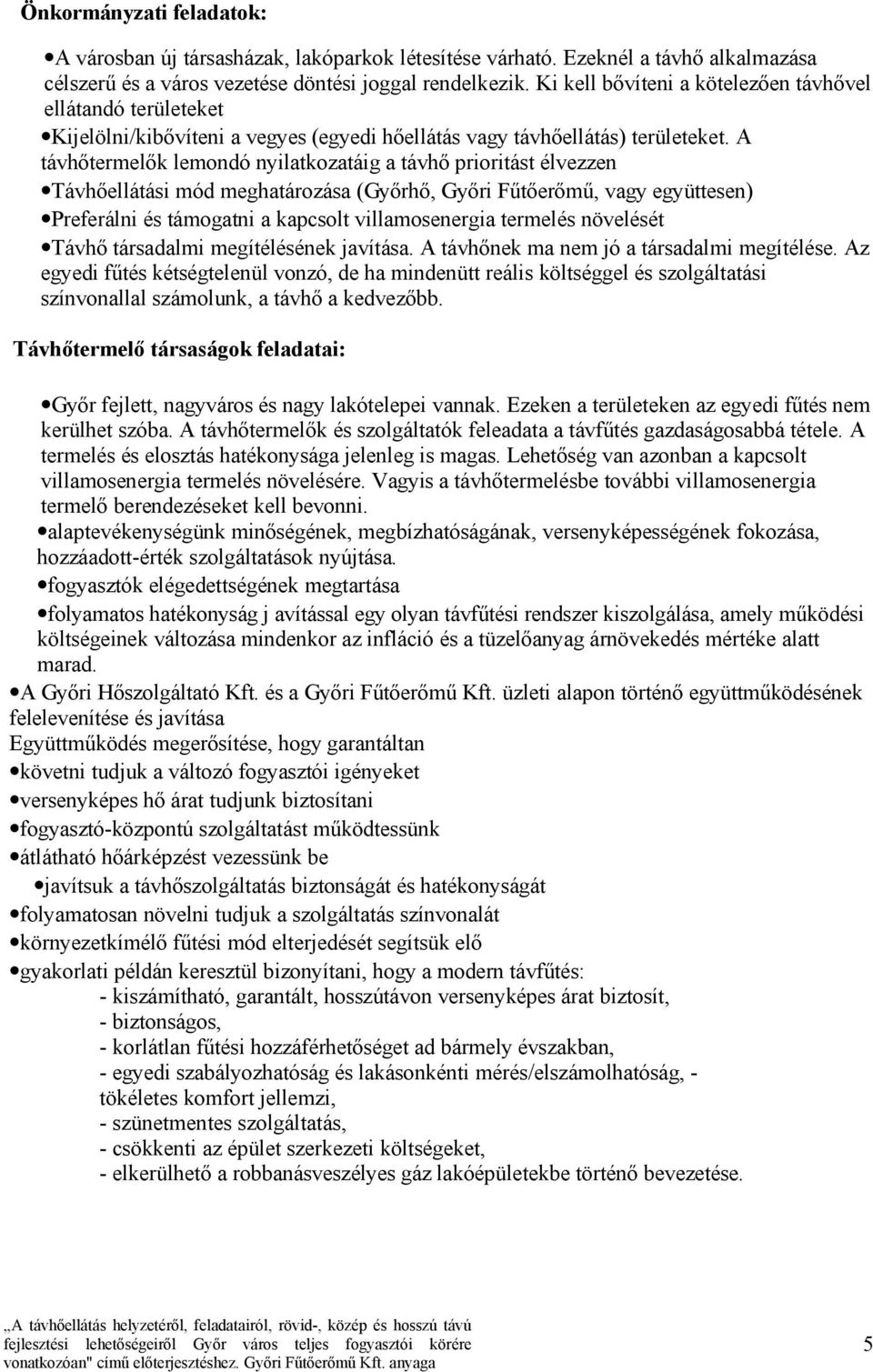 Önkormányzati feladatok:

•A városban új társasházak, lakóparkok létesítése várható. Ezeknél a távhő alkalmazása célszerű és a város vezetése döntési joggal rendelkezik. Ki kell bővíteni a kötelezően távhővel ellátandó területeket

•Kijelölni/kibővíteni a vegyes (egyedi hőellátás vagy távhőellátás) területeket. A távhőtermelők lemondó nyilatkozatáig a távhő prioritást élvezzen

•Távhőellátási mód meghatározása (Győrhő, Győri Fűtőerőmű, vagy együttesen)

•Preferálni és támogatni a kapcsolt villamosenergia termelés növelését

•Távhő társadalmi megítélésének javítása. A távhőnek ma nem jó a társadalmi megítélése. Az egyedi fűtés kétségtelenül vonzó, de ha mindenütt reális költséggel és szolgáltatási színvonallal számolunk, a távhő a kedvezőbb.

Távhőtermelő társaságok feladatai:

•Győr fejlett, nagyváros és nagy lakótelepei vannak. Ezeken a területeken az egyedi fűtés nem kerülhet szóba. A távhőtermelők és szolgáltatók feleadata a távfűtés gazdaságosabbá tétele. A termelés és elosztás hatékonysága jelenleg is magas. Lehetőség van azonban a kapcsolt villamosenergia termelés növelésére. Vagyis a távhőtermelésbe további villamosenergia termelő berendezéseket kell bevonni.

•alaptevékenységünk minőségének, megbízhatóságának, versenyképességének fokozása, hozzáadott-érték szolgáltatások nyújtása.

•fogyasztók elégedettségének megtartása

•folyamatos hatékonyság j avítással egy olyan távfűtési rendszer kiszolgálása, amely működési költségeinek változása mindenkor az infláció és a tüzelőanyag árnövekedés mértéke alatt marad.

•A Győri Hőszolgáltató Kft. és a Győri Fűtőerőmű Kft. üzleti alapon történő együttműködésének felelevenítése és javítása

Együttműködés megerősítése, hogy garantáltan

•követni tudjuk a változó fogyasztói igényeket

•versenyképes hő árat tudjunk biztosítani

•fogyasztó-központú szolgáltatást működtessünk

•átlátható hőárképzést vezessünk be

•javítsuk a távhőszolgáltatás biztonságát és hatékonyságát

•folyamatosan növelni tudjuk a szolgáltatás színvonalát

•környezetkímélő fűtési mód elterjedését segítsük elő

•gyakorlati példán keresztül bizonyítani, hogy a modern távfűtés:
- kiszámítható, garantált, hosszútávon versenyképes árat biztosít,
- biztonságos,
- korlátlan fűtési hozzáférhetőséget ad bármely évszakban,
- egyedi szabályozhatóság és lakásonkénti mérés/elszámolhatóság, - tökéletes komfort jellemzi,
- szünetmentes szolgáltatás,
- csökkenti az épület szerkezeti költségeket,
- elkerülhető a robbanásveszélyes gáz lakóépületekbe történő bevezetése.

„A távhőellátás helyzetéről, feladatairól, rövid-, közép és hosszú távú fejlesztési lehetőségeiről Győr város teljes fogyasztói körére vonatkozóan" című előterjesztéshez. Győri Fűtőerőmű Kft. anyaga

5